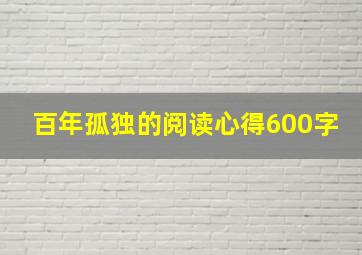 百年孤独的阅读心得600字